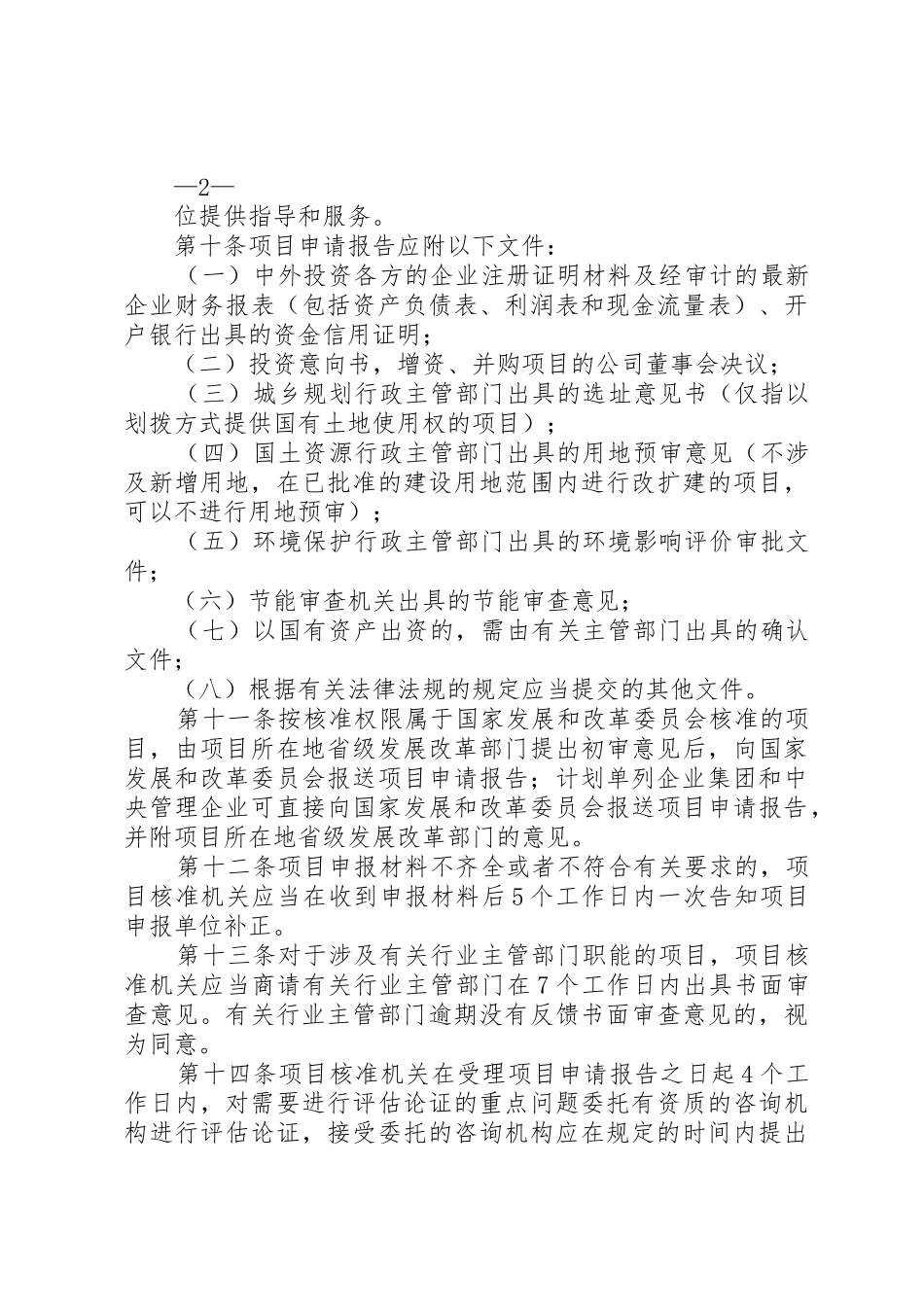 —2—

位提供指导和服务。

第十条项目申请报告应附以下文件：

（一）中外投资各方的企业注册证明材料及经审计的最新企业财务报表（包括资产负债表、利润表和现金流量表）、开户银行出具的资金信用证明；

（二）投资意向书，增资、并购项目的公司董事会决议；

（三）城乡规划行政主管部门出具的选址意见书（仅指以划拨方式提供国有土地使用权的项目）；

（四）国土资源行政主管部门出具的用地预审意见（不涉及新增用地，在已批准的建设用地范围内进行改扩建的项目，可以不进行用地预审）；

（五）环境保护行政主管部门出具的环境影响评价审批文件；

（六）节能审查机关出具的节能审查意见；

（七）以国有资产出资的，需由有关主管部门出具的确认文件；

（八）根据有关法律法规的规定应当提交的其他文件。

第十一条按核准权限属于国家发展和改革委员会核准的项目，由项目所在地省级发展改革部门提出初审意见后，向国家发展和改革委员会报送项目申请报告；计划单列企业集团和中央管理企业可直接向国家发展和改革委员会报送项目申请报告，并附项目所在地省级发展改革部门的意见。

第十二条项目申报材料不齐全或者不符合有关要求的，项目核准机关应当在收到申报材料后5个工作日内一次告知项目申报单位补正。

第十三条对于涉及有关行业主管部门职能的项目，项目核准机关应当商请有关行业主管部门在7个工作日内出具书面审查意见。有关行业主管部门逾期没有反馈书面审查意见的，视为同意。

第十四条项目核准机关在受理项目申请报告之日起4个工作日内，对需要进行评估论证的重点问题委托有资质的咨询机构进行评估论证，接受委托的咨询机构应在规定的时间内提出